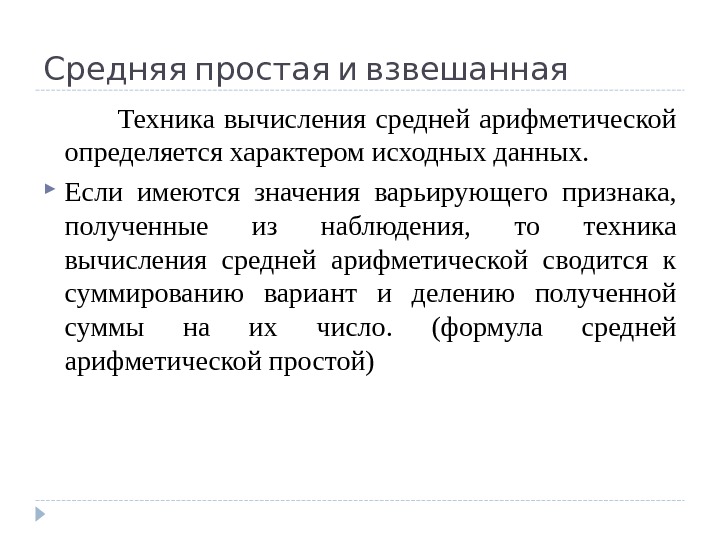 Средняя простая и взвешанная

Техника вычисления средней арифметической определяется характером исходных данных.

Если имеются значения варьирующего признака, полученные из наблюдения, то техника вычисления средней арифметической сводится к суммированию вариант и делению полученной суммы на их число. (формула средней арифметической простой)